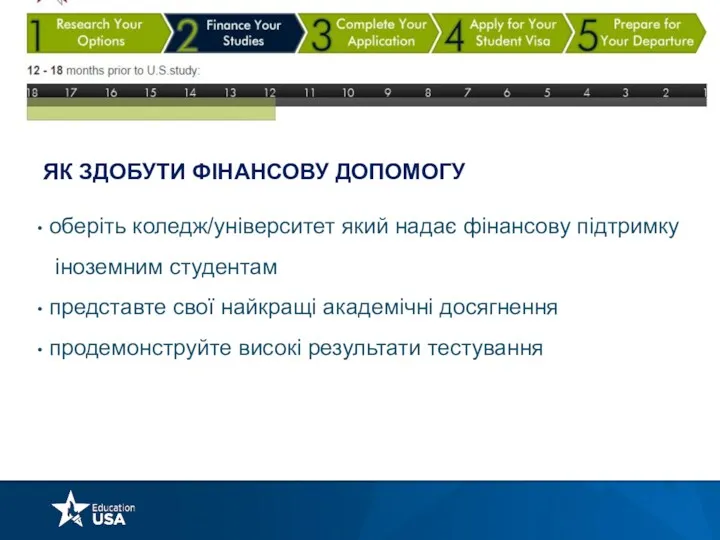 1 Research Your Options
2 Finance Your Studies
3 Complete Your Application
4 Apply for Your Student Visa
5 Prepare for Your Departure

12 - 18 months prior to U.S.study:

18 17 16 15 14 13 12 11 10 9 8 7 6 5 4 3 2 1

ЯК ЗДОБУТИ ФІНАНСОВУ ДОПОМОГУ

• оберіть коледж/університет який надає фінансову підтримку іноземним студентам

• представте свої найкращі академічні досягнення

• продемонструйте високі результати тестування

Education USA